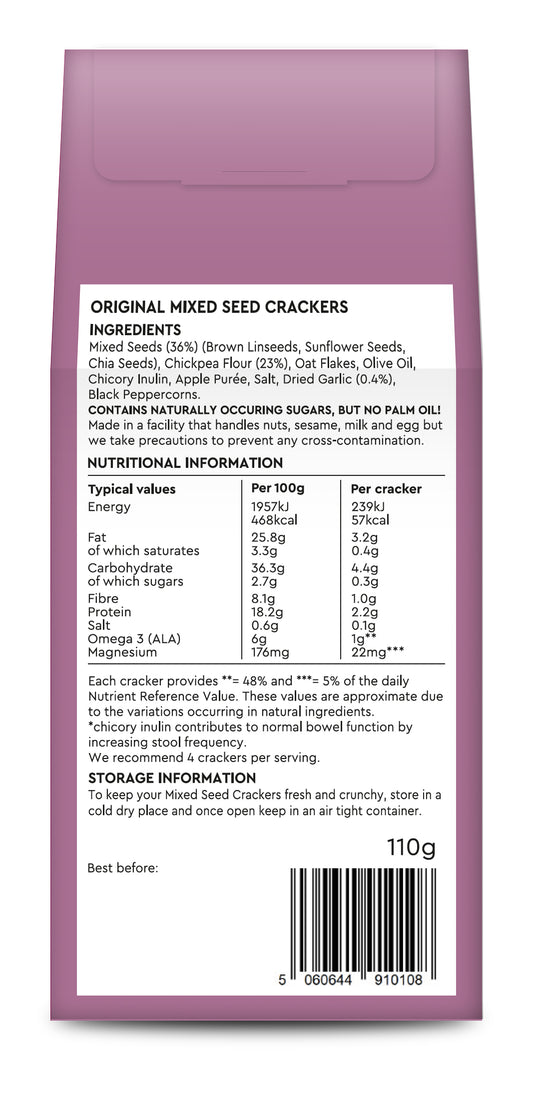 ORIGINAL MIXED SEED CRACKERS

INGREDIENTS
Mixed Seeds (36%) (Brown Linseeds, Sunflower Seeds, Chia Seeds), Chickpea Flour (23%), Oat Flakes, Olive Oil, Chicory Inulin, Apple Purée, Salt, Dried Garlic (0.4%), Black Peppercorns.
CONTAINS NATURALLY OCCURING SUGARS, BUT NO PALM OIL!
Made in a facility that handles nuts, sesame, milk and egg but we take precautions to prevent any cross-contamination.

NUTRITIONAL INFORMATION

| Typical values | Per 100g | Per cracker |
|---|---|---|
| Energy | 1957kJ 468kcal | 239kJ 57kcal |
| Fat | 25.8g | 3.2g |
| of which saturates | 3.3g | 0.4g |
| Carbohydrate | 36.3g | 4.4g |
| of which sugars | 2.7g | 0.3g |
| Fibre | 8.1g | 1.0g |
| Protein | 18.2g | 2.2g |
| Salt | 0.6g | 0.1g |
| Omega 3 (ALA) | 6g | 1g** |
| Magnesium | 176mg | 22mg*** |

Each cracker provides **= 48% and ***= 5% of the daily Nutrient Reference Value. These values are approximate due to the variations occurring in natural ingredients.
*chicory inulin contributes to normal bowel function by increasing stool frequency.
We recommend 4 crackers per serving.

STORAGE INFORMATION
To keep your Mixed Seed Crackers fresh and crunchy, store in a cold dry place and once open keep in an air tight container.

110g

Best before:

5 060644 910108